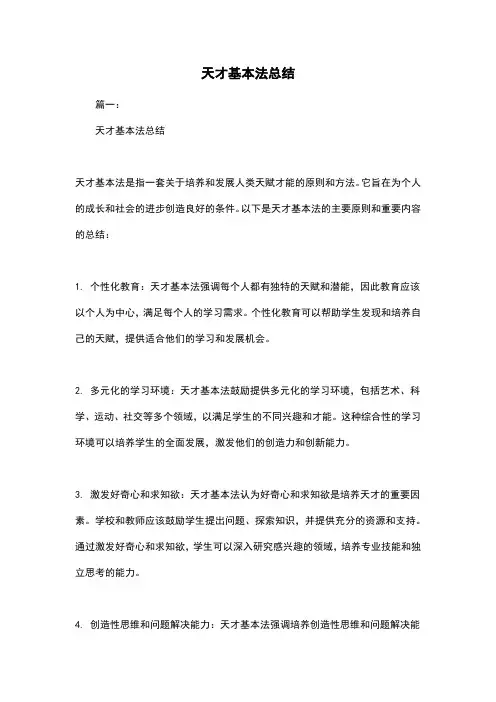 天才基本法总结

篇一：

天才基本法总结

天才基本法是指一套关于培养和发展人类天赋才能的原则和方法。它旨在为个人的成长和社会的进步创造良好的条件。以下是天才基本法的主要原则和重要内容的总结：

1. 个性化教育：天才基本法强调每个人都有独特的天赋和潜能，因此教育应该以个人为中心，满足每个人的学习需求。个性化教育可以帮助学生发现和培养自己的天赋，提供适合他们的学习和发展机会。

2. 多元化的学习环境：天才基本法鼓励提供多元化的学习环境，包括艺术、科学、运动、社交等多个领域，以满足学生的不同兴趣和才能。这种综合性的学习环境可以培养学生的全面发展，激发他们的创造力和创新能力。

3. 激发好奇心和求知欲：天才基本法认为好奇心和求知欲是培养天才的重要因素。学校和教师应该鼓励学生提出问题、探索知识，并提供充分的资源和支持。通过激发好奇心和求知欲，学生可以深入研究感兴趣的领域，培养专业技能和独立思考的能力。

4. 创造性思维和问题解决能力：天才基本法强调培养创造性思维和问题解决能